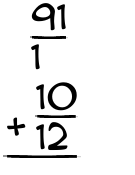 $\frac{91}{1}$
$+\frac{10}{12}$